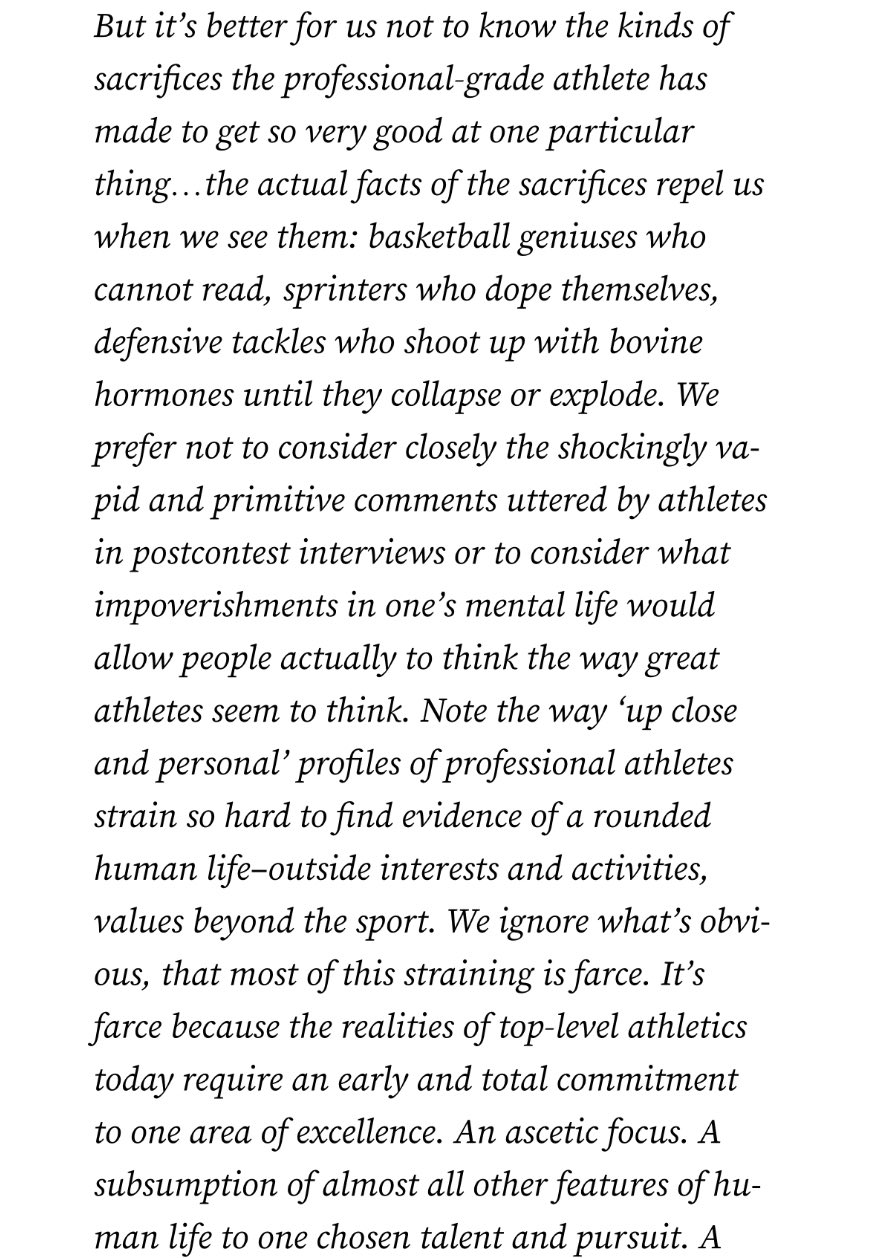 But it's better for us not to know the kinds of sacrifices the professional-grade athlete has made to get so very good at one particular thing…the actual facts of the sacrifices repel us when we see them: basketball geniuses who cannot read, sprinters who dope themselves, defensive tackles who shoot up with bovine hormones until they collapse or explode. We prefer not to consider closely the shockingly vapid and primitive comments uttered by athletes in postcontest interviews or to consider what impoverishments in one's mental life would allow people actually to think the way great athletes seem to think. Note the way 'up close and personal' profiles of professional athletes strain so hard to find evidence of a rounded human life–outside interests and activities, values beyond the sport. We ignore what's obvious, that most of this straining is farce. It's farce because the realities of top-level athletics today require an early and total commitment to one area of excellence. An ascetic focus. A subsumption of almost all other features of human life to one chosen talent and pursuit. A